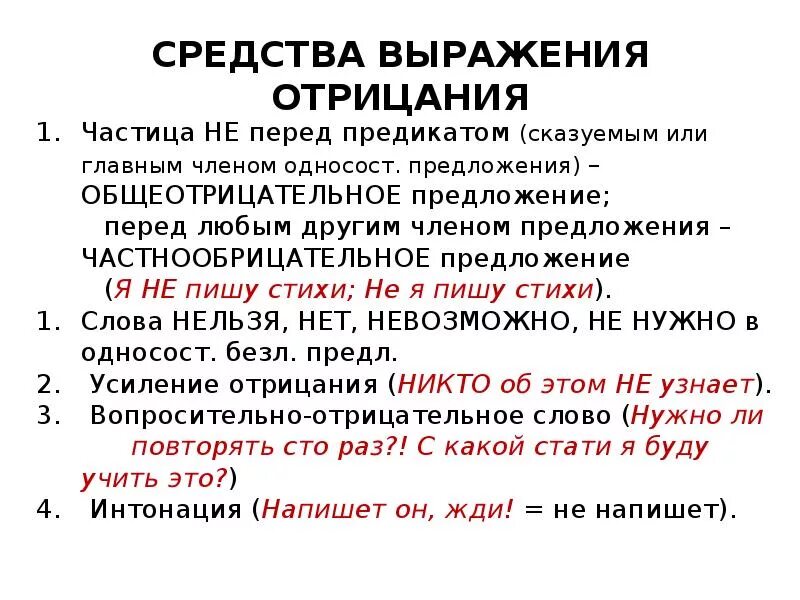 СРЕДСТВА ВЫРАЖЕНИЯ ОТРИЦАНИЯ

1. Частица НЕ перед предикатом (сказуемым или главным членом односост. предложения) – ОБЩЕОТРИЦАТЕЛЬНОЕ предложение;
перед любым другим членом предложения – ЧАСТНООБРИЦАТЕЛЬНОЕ предложение
(Я НЕ пишу стихи; Не я пишу стихи).
1. Слова НЕЛЬЗЯ, НЕТ, НЕВОЗМОЖНО, НЕ НУЖНО в односост. безл. предл.
2. Усиление отрицания (НИКТО об этом НЕ узнает).
3. Вопросительно-отрицательное слово (Нужно ли повторять сто раз?! С какой стати я буду учить это?)
4. Интонация (Напишет он, жди! = не напишет).